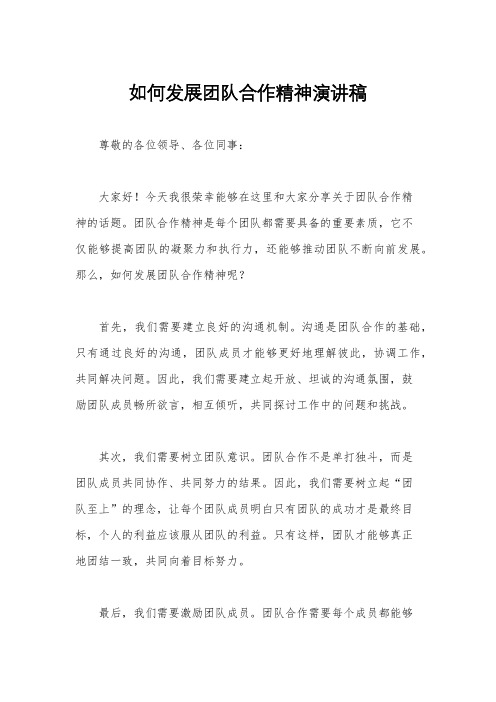 如何发展团队合作精神演讲稿

尊敬的各位领导、各位同事：

大家好！今天我很荣幸能够在这里和大家分享关于团队合作精神的话题。团队合作精神是每个团队都需要具备的重要素质，它不仅能够提高团队的凝聚力和执行力，还能够推动团队不断向前发展。那么，如何发展团队合作精神呢？

首先，我们需要建立良好的沟通机制。沟通是团队合作的基础，只有通过良好的沟通，团队成员才能够更好地理解彼此，协调工作，共同解决问题。因此，我们需要建立起开放、坦诚的沟通氛围，鼓励团队成员畅所欲言，相互倾听，共同探讨工作中的问题和挑战。

其次，我们需要树立团队意识。团队合作不是单打独斗，而是团队成员共同协作、共同努力的结果。因此，我们需要树立起“团队至上”的理念，让每个团队成员明白只有团队的成功才是最终目标，个人的利益应该服从团队的利益。只有这样，团队才能够真正地团结一致，共同向着目标努力。

最后，我们需要激励团队成员。团队合作需要每个成员都能够